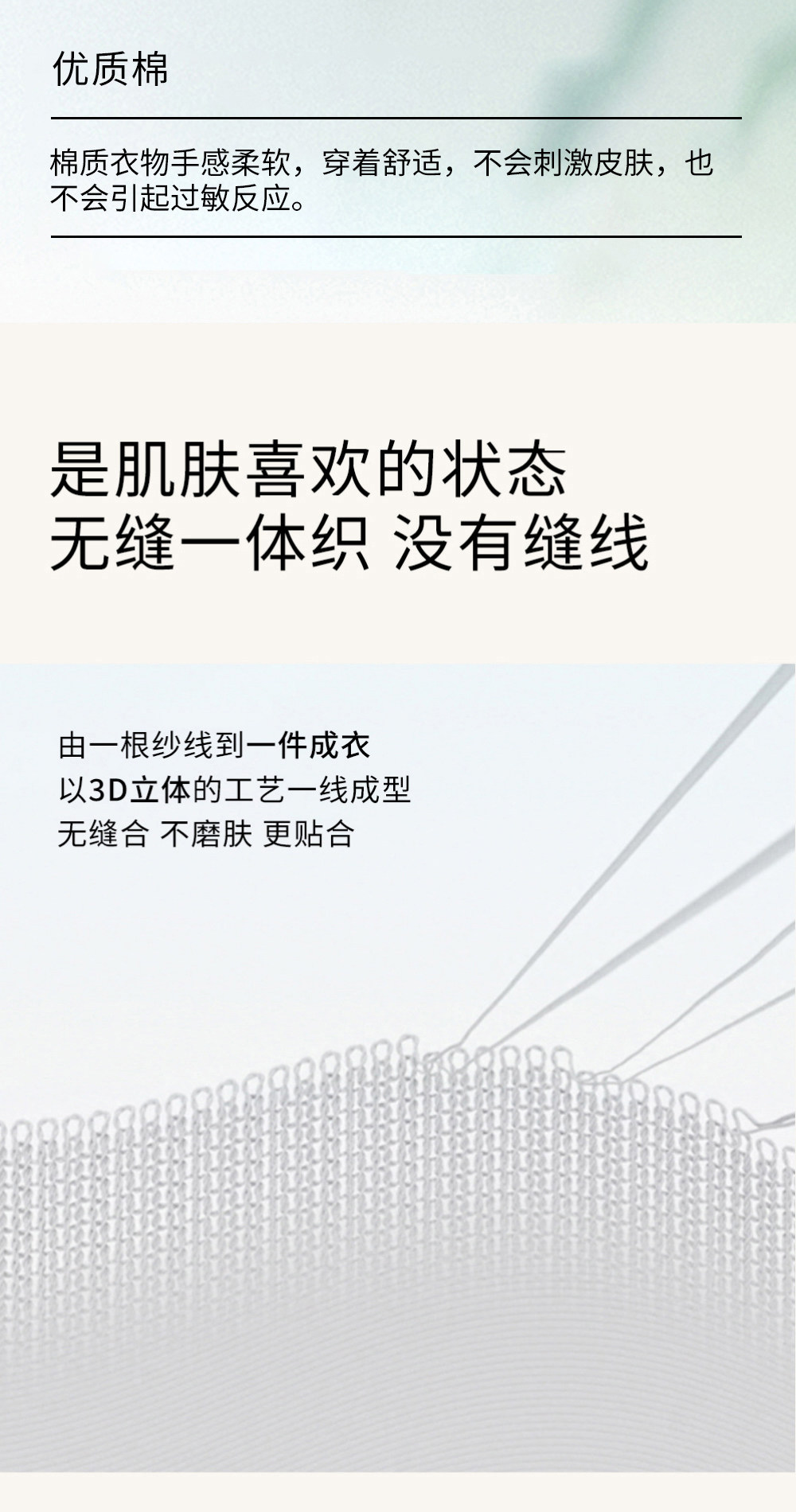 优质棉

棉质衣物手感柔软，穿着舒适，不会刺激皮肤，也不会引起过敏反应。

是肌肤喜欢的状态
无缝一体织 没有缝线

由一根纱线到一件成衣
以3D立体的工艺一线成型
无缝合 不磨肤 更贴合